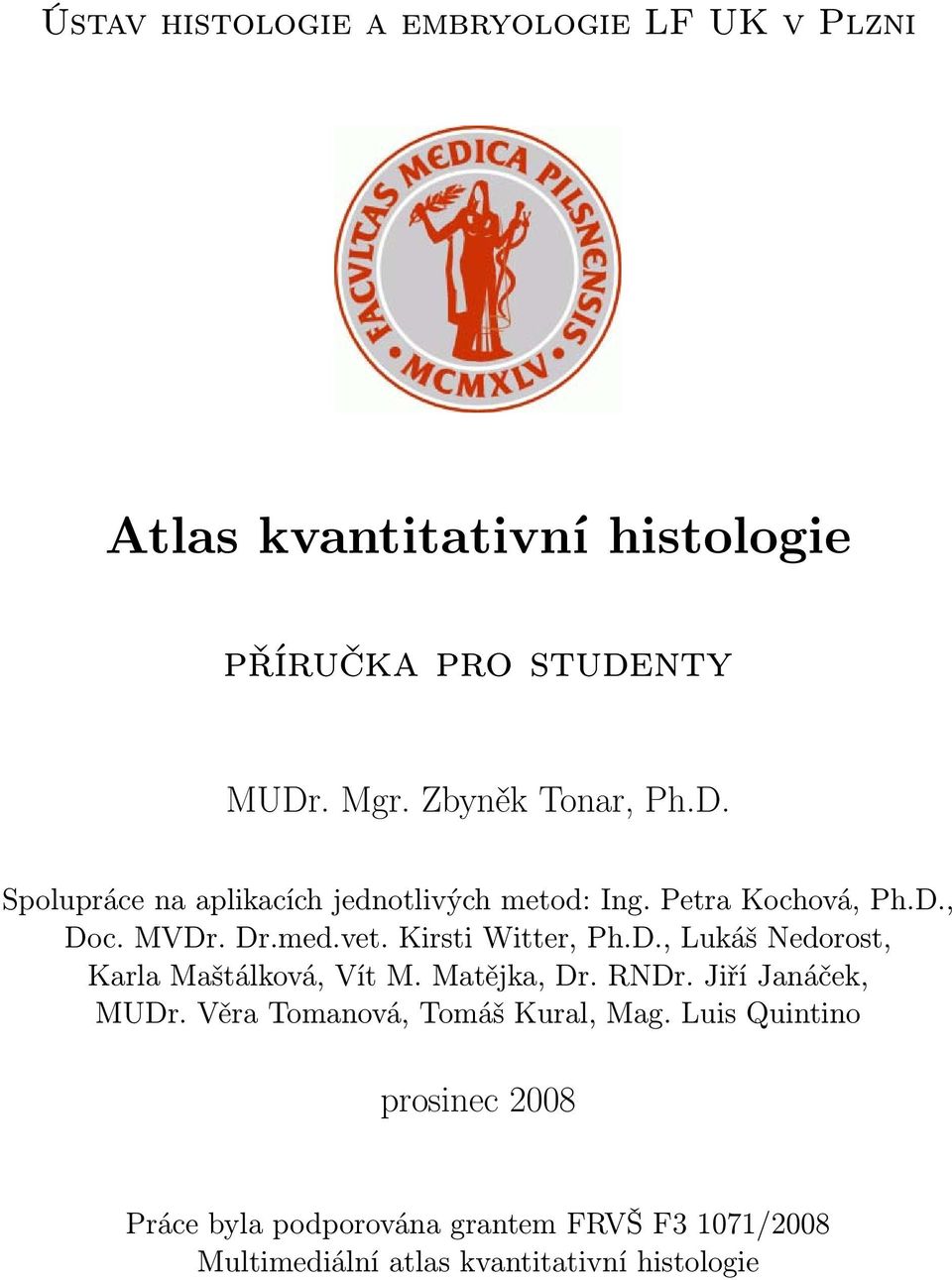 Ústav histologie a embryologie LF UK v Plzni

FACULTAS MEDICA PILSNENSIS
MCMXLV

Atlas kvantitativní histologie

příručka pro studenty

MUDr. Mgr. Zbyněk Tonar, Ph.D.

Spolupráce na aplikacích jednotlivých metod: Ing. Petra Kochová, Ph.D., Doc. MVDr. Dr.med.vet. Kirsti Witter, Ph.D., Lukáš Nedorost, Karla Maštálková, Vít M. Matějka, Dr. RNDr. Jiří Janáček, MUDr. Věra Tomanová, Tomáš Kural, Mag. Luis Quintino

prosinec 2008

Práce byla podporována grantem FRVŠ F3 1071/2008
Multimediální atlas kvantitativní histologie